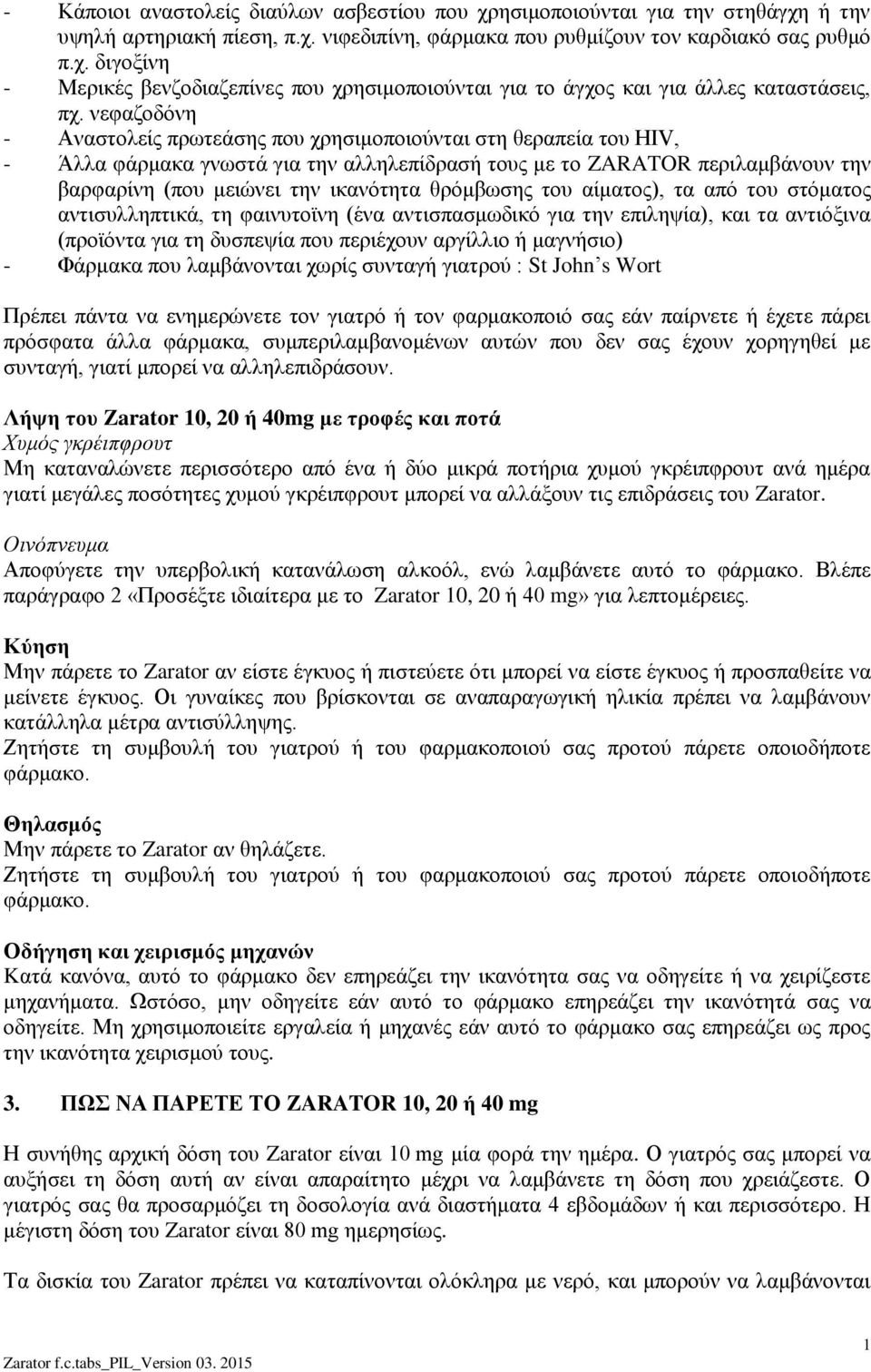 - Κάποιοι αναστολείς διαύλων ασβεστίου που χρησιμοποιούνται για την στηθάγχη ή την υψηλή αρτηριακή πίεση, π.χ. νιφεδιπίνη, φάρμακα που ρυθμίζουν τον καρδιακό σας ρυθμό π.χ. διγοξίνη
- Μερικές βενζοδιαζεπίνες που χρησιμοποιούνται για το άγχος και για άλλες καταστάσεις, πχ. νεφαζοδόνη
- Αναστολείς πρωτεάσης που χρησιμοποιούνται στη θεραπεία του HIV,
- Άλλα φάρμακα γνωστά για την αλληλεπίδρασή τους με το ZARATOR περιλαμβάνουν την βαρφαρίνη (που μειώνει την ικανότητα θρόμβωσης του αίματος), τα από του στόματος αντισυλληπτικά, τη φαινυτοϊνη (ένα αντισπασμωδικό για την επιληψία), και τα αντιόξινα (προϊόντα για τη δυσπεψία που περιέχουν αργίλλιο ή μαγνήσιο)
- Φάρμακα που λαμβάνονται χωρίς συνταγή γιατρού : St John's Wort

Πρέπει πάντα να ενημερώνετε τον γιατρό ή τον φαρμακοποιό σας εάν παίρνετε ή έχετε πάρει πρόσφατα άλλα φάρμακα, συμπεριλαμβανομένων αυτών που δεν σας έχουν χορηγηθεί με συνταγή, γιατί μπορεί να αλληλεπιδράσουν.

Λήψη του Zarator 10, 20 ή 40mg με τροφές και ποτά
Χυμός γκρέιπφρουτ
Μη καταναλώνετε περισσότερο από ένα ή δύο μικρά ποτήρια χυμού γκρέιπφρουτ ανά ημέρα γιατί μεγάλες ποσότητες χυμού γκρέιπφρουτ μπορεί να αλλάξουν τις επιδράσεις του Zarator.

Οινόπνευμα
Αποφύγετε την υπερβολική κατανάλωση αλκοόλ, ενώ λαμβάνετε αυτό το φάρμακο. Βλέπε παράγραφο 2 «Προσέξτε ιδιαίτερα με το Zarator 10, 20 ή 40 mg» για λεπτομέρειες.

Κύηση
Μην πάρετε το Zarator αν είστε έγκυος ή πιστεύετε ότι μπορεί να είστε έγκυος ή προσπαθείτε να μείνετε έγκυος. Οι γυναίκες που βρίσκονται σε αναπαραγωγική ηλικία πρέπει να λαμβάνουν κατάλληλα μέτρα αντισύλληψης.
Ζητήστε τη συμβουλή του γιατρού ή του φαρμακοποιού σας προτού πάρετε οποιοδήποτε φάρμακο.

Θηλασμός
Μην πάρετε το Zarator αν θηλάζετε.
Ζητήστε τη συμβουλή του γιατρού ή του φαρμακοποιού σας προτού πάρετε οποιοδήποτε φάρμακο.

Οδήγηση και χειρισμός μηχανών
Κατά κανόνα, αυτό το φάρμακο δεν επηρεάζει την ικανότητα σας να οδηγείτε ή να χειρίζεστε μηχανήματα. Ωστόσο, μην οδηγείτε εάν αυτό το φάρμακο επηρεάζει την ικανότητά σας να οδηγείτε. Μη χρησιμοποιείτε εργαλεία ή μηχανές εάν αυτό το φάρμακο σας επηρεάζει ως προς την ικανότητα χειρισμού τους.

3. ΠΩΣ ΝΑ ΠΑΡΕΤΕ ΤΟ ZARATOR 10, 20 ή 40 mg

Η συνήθης αρχική δόση του Zarator είναι 10 mg μία φορά την ημέρα. Ο γιατρός σας μπορεί να αυξήσει τη δόση αυτή αν είναι απαραίτητο μέχρι να λαμβάνετε τη δόση που χρειάζεστε. Ο γιατρός σας θα προσαρμόζει τη δοσολογία ανά διαστήματα 4 εβδομάδων ή και περισσότερο. Η μέγιστη δόση του Zarator είναι 80 mg ημερησίως.

Τα δισκία του Zarator πρέπει να καταπίνονται ολόκληρα με νερό, και μπορούν να λαμβάνονται

1
Zarator f.c.tabs_PIL_Version 03. 2015